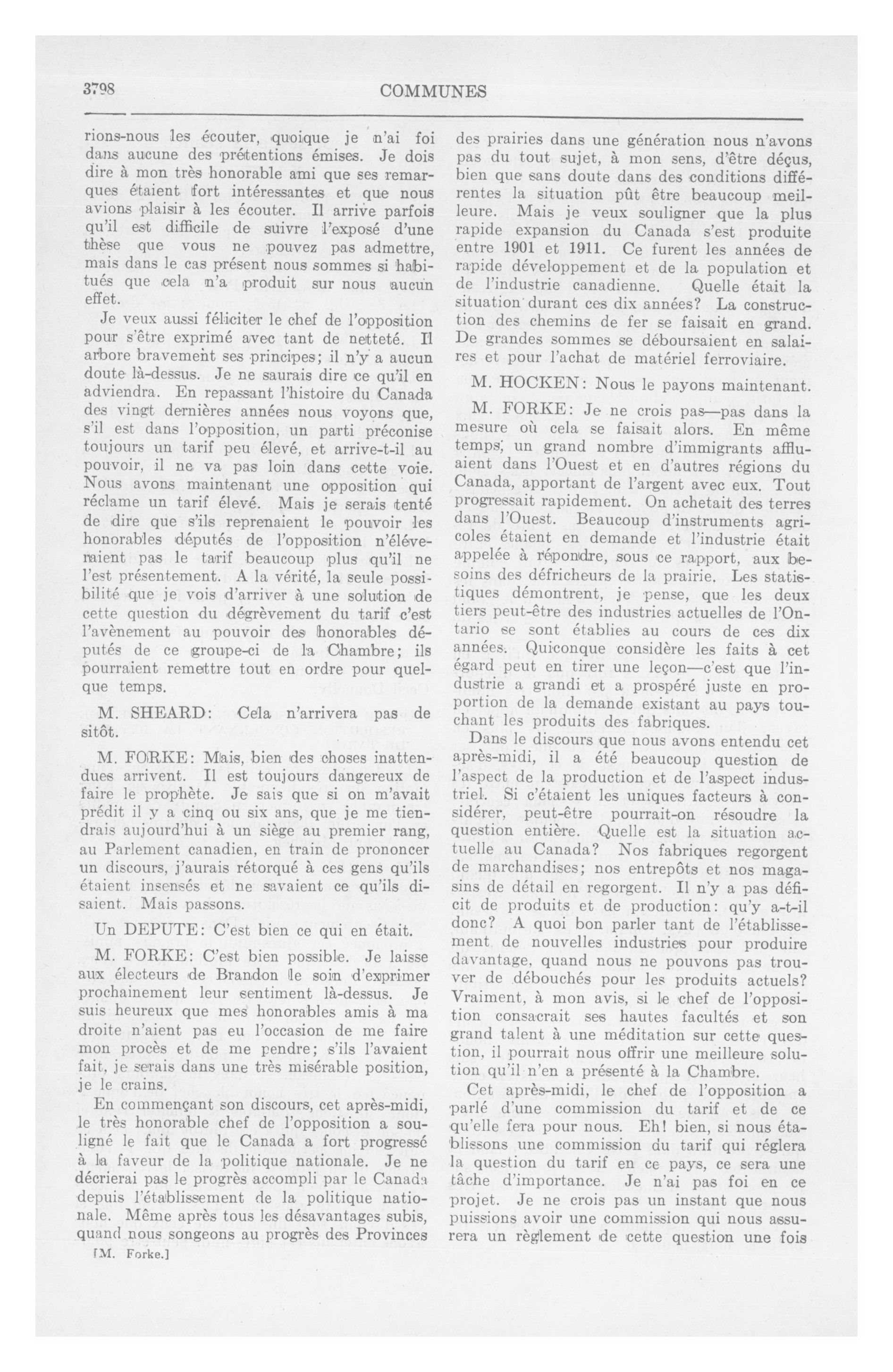 3798

COMMUNES

rions-nous les écouter, quoique je n'ai foi dans aucune des prétentions émises. Je dois dire à mon très honorable ami que ses remarques étaient fort intéressantes et que nous avions plaisir à les écouter. Il arrive parfois qu'il est difficile de suivre l'exposé d'une thèse que vous ne pouvez pas admettre, mais dans le cas présent nous sommes si habitués que cela n'a produit sur nous aucun effet.

Je veux aussi féliciter le chef de l'opposition pour s'être exprimé avec tant de netteté. Il arbore bravement ses principes; il n'y a aucun doute là-dessus. Je ne saurais dire ce qu'il en adviendra. En repassant l'histoire du Canada des vingt dernières années nous voyons que, s'il est dans l'opposition, un parti préconise toujours un tarif peu élevé, et arrive-t-il au pouvoir, il ne va pas loin dans cette voie. Nous avons maintenant une opposition qui réclame un tarif élevé. Mais je serais tenté de dire que s'ils reprenaient le pouvoir les honorables députés de l'opposition n'élèveraient pas le tarif beaucoup plus qu'il ne l'est présentement. A la vérité, la seule possibilité que je vois d'arriver à une solution de cette question du dégrèvement du tarif c'est l'avènement au pouvoir des honorables députés de ce groupe-ci de la Chambre; ils pourraient remettre tout en ordre pour quelque temps.

M. SHEARD: Cela n'arrivera pas de sitôt.

M. FORKE: Mais, bien des choses inattendues arrivent. Il est toujours dangereux de faire le prophète. Je sais que si on m'avait prédit il y a cinq ou six ans, que je me tiendrais aujourd'hui à un siège au premier rang, au Parlement canadien, en train de prononcer un discours, j'aurais rétorqué à ces gens qu'ils étaient insensés et ne savaient ce qu'ils disaient. Mais passons.

Un DEPUTE: C'est bien ce qui en était.

M. FORKE: C'est bien possible. Je laisse aux électeurs de Brandon le soin d'exprimer prochainement leur sentiment là-dessus. Je suis heureux que mes honorables amis à ma droite n'aient pas eu l'occasion de me faire mon procès et de me pendre; s'ils l'avaient fait, je serais dans une très misérable position, je le crains.

En commençant son discours, cet après-midi, le très honorable chef de l'opposition a souligné le fait que le Canada a fort progressé à la faveur de la politique nationale. Je ne décrierai pas le progrès accompli par le Canada depuis l'établissement de la politique nationale. Même après tous les désavantages subis, quand nous songeons au progrès des Provinces

[M. Forke.]

des prairies dans une génération nous n'avons pas du tout sujet, à mon sens, d'être déçus, bien que sans doute dans des conditions différentes la situation pût être beaucoup meilleure. Mais je veux souligner que la plus rapide expansion du Canada s'est produite entre 1901 et 1911. Ce furent les années de rapide développement et de la population et de l'industrie canadienne. Quelle était la situation durant ces dix années? La construction des chemins de fer se faisait en grand. De grandes sommes se déboursaient en salaires et pour l'achat de matériel ferroviaire.

M. HOCKEN: Nous le payons maintenant.

M. FORKE: Je ne crois pas—pas dans la mesure où cela se faisait alors. En même temps, un grand nombre d'immigrants affluaient dans l'Ouest et en d'autres régions du Canada, apportant de l'argent avec eux. Tout progressait rapidement. On achetait des terres dans l'Ouest. Beaucoup d'instruments agricoles étaient en demande et l'industrie était appelée à répondre, sous ce rapport, aux besoins des défricheurs de la prairie. Les statistiques démontrent, je pense, que les deux tiers peut-être des industries actuelles de l'Ontario se sont établies au cours de ces dix années. Quiconque considère les faits à cet égard peut en tirer une leçon—c'est que l'industrie a grandi et a prospéré juste en proportion de la demande existant au pays touchant les produits des fabriques.

Dans le discours que nous avons entendu cet après-midi, il a été beaucoup question de l'aspect de la production et de l'aspect industriel. Si c'étaient les uniques facteurs à considérer, peut-être pourrait-on résoudre la question entière. Quelle est la situation actuelle au Canada? Nos fabriques regorgent de marchandises; nos entrepôts et nos magasins de détail en regorgent. Il n'y a pas déficit de produits et de production: qu'y a-t-il donc? A quoi bon parler tant de l'établissement de nouvelles industries pour produire davantage, quand nous ne pouvons pas trouver de débouchés pour les produits actuels? Vraiment, à mon avis, si le chef de l'opposition consacrait ses hautes facultés et son grand talent à une méditation sur cette question, il pourrait nous offrir une meilleure solution qu'il n'en a présenté à la Chambre.

Cet après-midi, le chef de l'opposition a parlé d'une commission du tarif et de ce qu'elle fera pour nous. Eh! bien, si nous établissons une commission du tarif qui réglera la question du tarif en ce pays, ce sera une tâche d'importance. Je n'ai pas foi en ce projet. Je ne crois pas un instant que nous puissions avoir une commission qui nous assurera un règlement de cette question une fois